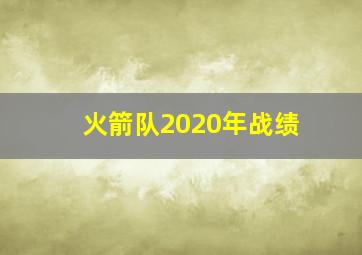 火箭队2020年战绩